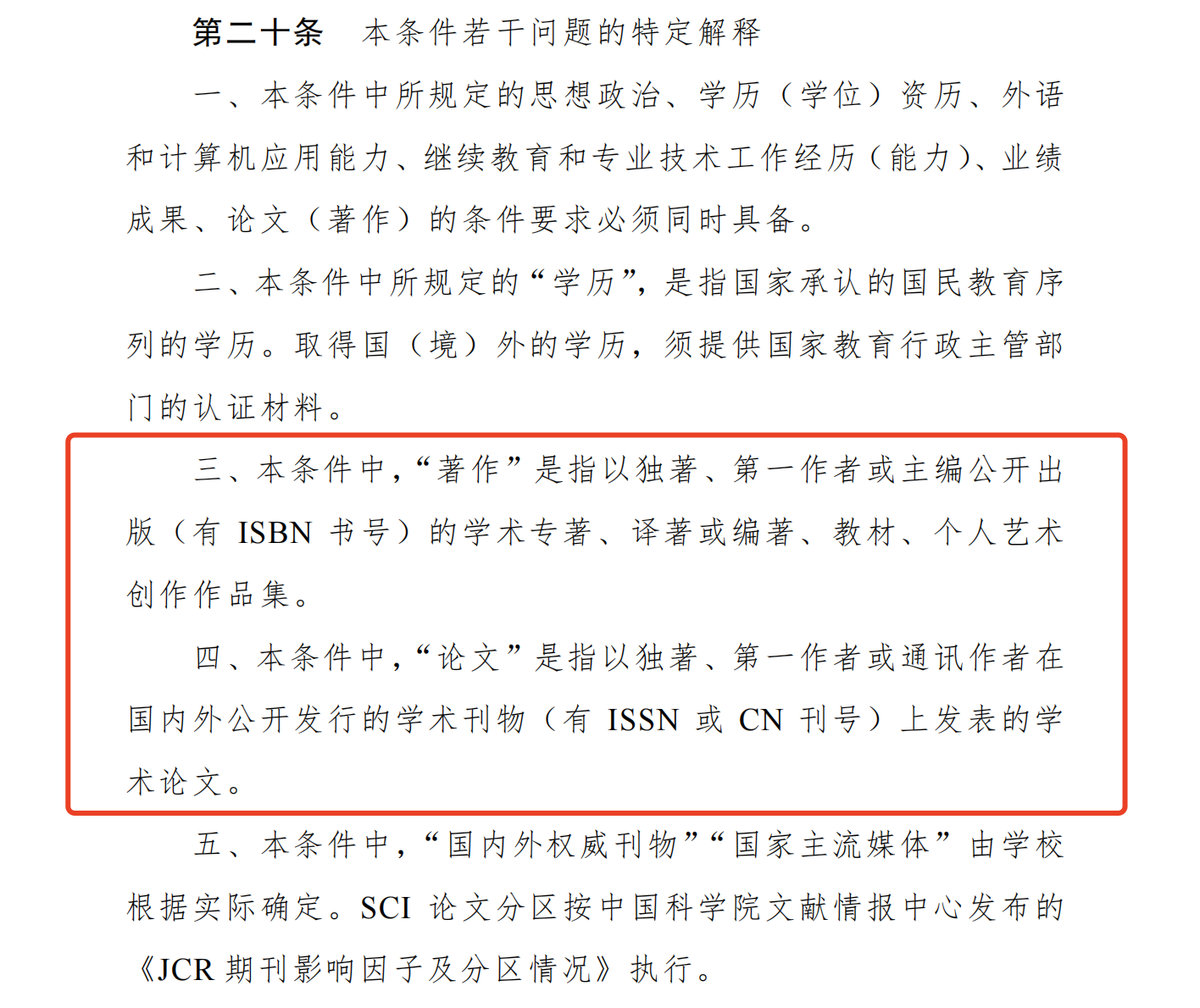 第二十条　本条件若干问题的特定解释

一、本条件中所规定的思想政治、学历（学位）资历、外语和计算机应用能力、继续教育和专业技术工作经历（能力）、业绩成果、论文（著作）的条件要求必须同时具备。

二、本条件中所规定的“学历”，是指国家承认的国民教育序列的学历。取得国（境）外的学历，须提供国家教育行政主管部门的认证材料。

三、本条件中，“著作”是指以独著、第一作者或主编公开出版（有 ISBN 书号）的学术专著、译著或编著、教材、个人艺术创作作品集。

四、本条件中，“论文”是指以独著、第一作者或通讯作者在国内外公开发行的学术刊物（有 ISSN 或 CN 刊号）上发表的学术论文。

五、本条件中，“国内外权威刊物”“国家主流媒体”由学校根据实际确定。SCI 论文分区按中国科学院文献情报中心发布的《JCR 期刊影响因子及分区情况》执行。